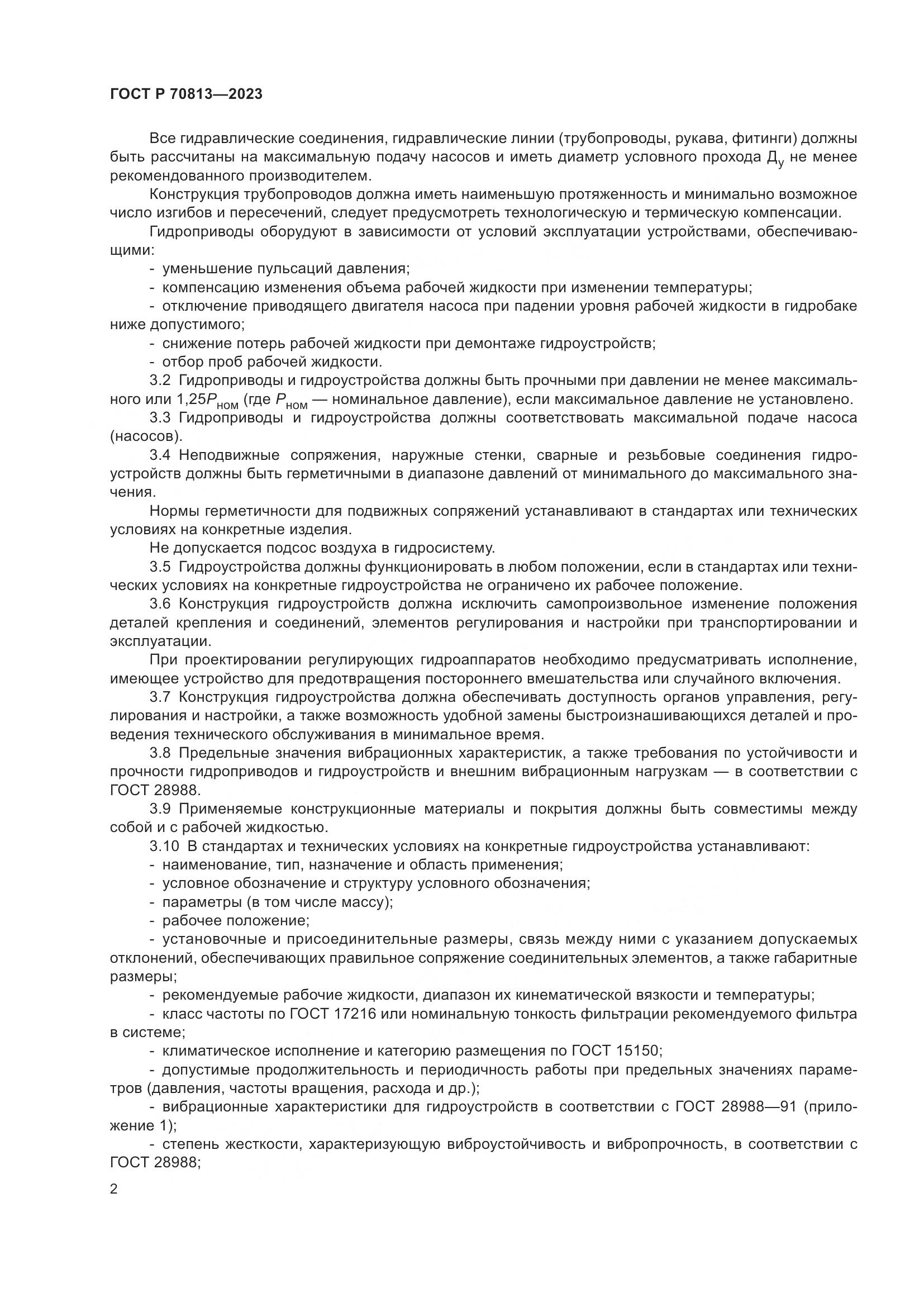 ГОСТ Р 70813—2023

Все гидравлические соединения, гидравлические линии (трубопроводы, рукава, фитинги) должны быть рассчитаны на максимальную подачу насосов и иметь диаметр условного прохода $Д_у$ не менее рекомендованного производителем.

Конструкция трубопроводов должна иметь наименьшую протяженность и минимально возможное число изгибов и пересечений, следует предусмотреть технологическую и термическую компенсации.

Гидроприводы оборудуют в зависимости от условий эксплуатации устройствами, обеспечивающими:

- уменьшение пульсаций давления;

- компенсацию изменения объема рабочей жидкости при изменении температуры;

- отключение приводящего двигателя насоса при падении уровня рабочей жидкости в гидробаке ниже допустимого;

- снижение потерь рабочей жидкости при демонтаже гидроустройств;

- отбор проб рабочей жидкости.

3.2 Гидроприводы и гидроустройства должны быть прочными при давлении не менее максимального или $1,25P_{ном}$ (где $P_{ном}$ — номинальное давление), если максимальное давление не установлено.

3.3 Гидроприводы и гидроустройства должны соответствовать максимальной подаче насоса (насосов).

3.4 Неподвижные сопряжения, наружные стенки, сварные и резьбовые соединения гидроустройств должны быть герметичными в диапазоне давлений от минимального до максимального значения.

Нормы герметичности для подвижных сопряжений устанавливают в стандартах или технических условиях на конкретные изделия.

Не допускается подсос воздуха в гидросистему.

3.5 Гидроустройства должны функционировать в любом положении, если в стандартах или технических условиях на конкретные гидроустройства не ограничено их рабочее положение.

3.6 Конструкция гидроустройств должна исключить самопроизвольное изменение положения деталей крепления и соединений, элементов регулирования и настройки при транспортировании и эксплуатации.

При проектировании регулирующих гидроаппаратов необходимо предусматривать исполнение, имеющее устройство для предотвращения постороннего вмешательства или случайного включения.

3.7 Конструкция гидроустройства должна обеспечивать доступность органов управления, регулирования и настройки, а также возможность удобной замены быстроизнашивающихся деталей и проведения технического обслуживания в минимальное время.

3.8 Предельные значения вибрационных характеристик, а также требования по устойчивости и прочности гидроприводов и гидроустройств и внешним вибрационным нагрузкам — в соответствии с ГОСТ 28988.

3.9 Применяемые конструкционные материалы и покрытия должны быть совместимы между собой и с рабочей жидкостью.

3.10 В стандартах и технических условиях на конкретные гидроустройства устанавливают:

- наименование, тип, назначение и область применения;

- условное обозначение и структуру условного обозначения;

- параметры (в том числе массу);

- рабочее положение;

- установочные и присоединительные размеры, связь между ними с указанием допускаемых отклонений, обеспечивающих правильное сопряжение соединительных элементов, а также габаритные размеры;

- рекомендуемые рабочие жидкости, диапазон их кинематической вязкости и температуры;

- класс частоты по ГОСТ 17216 или номинальную тонкость фильтрации рекомендуемого фильтра в системе;

- климатическое исполнение и категорию размещения по ГОСТ 15150;

- допустимые продолжительность и периодичность работы при предельных значениях параметров (давления, частоты вращения, расхода и др.);

- вибрационные характеристики для гидроустройств в соответствии с ГОСТ 28988—91 (приложение 1);

- степень жесткости, характеризующую виброустойчивость и вибропрочность, в соответствии с ГОСТ 28988;

2